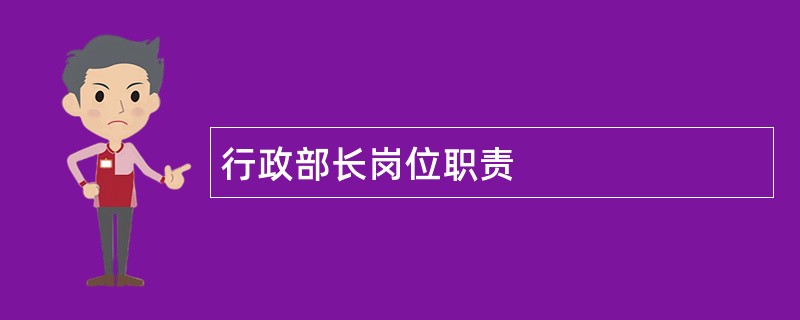 行政部长岗位职责